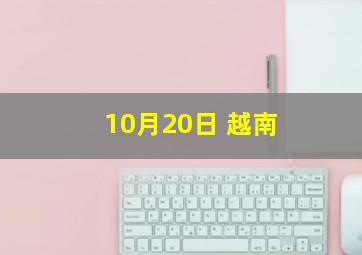 10月20日 越南